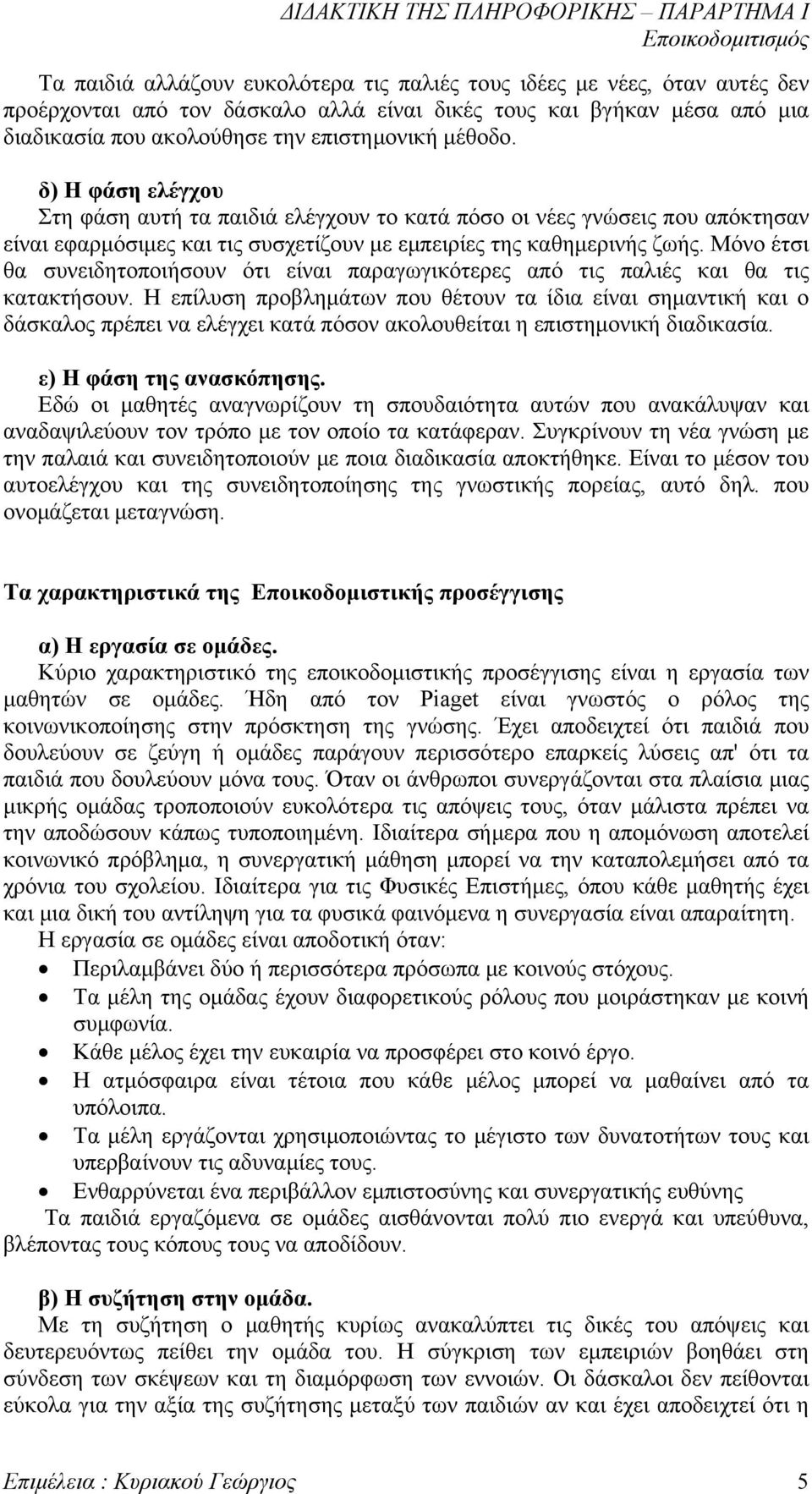 ΔΙΔΑΚΤΙΚΗ ΤΗΣ ΠΛΗΡΟΦΟΡΙΚΗΣ – ΠΑΡΑΡΤΗΜΑ Ι
Εποικοδομιτισμός

Τα παιδιά αλλάζουν ευκολότερα τις παλιές τους ιδέες με νέες, όταν αυτές δεν προέρχονται από τον δάσκαλο αλλά είναι δικές τους και βγήκαν μέσα από μια διαδικασία που ακολούθησε την επιστημονική μέθοδο.

δ) Η φάση ελέγχου
Στη φάση αυτή τα παιδιά ελέγχουν το κατά πόσο οι νέες γνώσεις που απόκτησαν είναι εφαρμόσιμες και τις συσχετίζουν με εμπειρίες της καθημερινής ζωής. Μόνο έτσι θα συνειδητοποιήσουν ότι είναι παραγωγικότερες από τις παλιές και θα τις κατακτήσουν. Η επίλυση προβλημάτων που θέτουν τα ίδια είναι σημαντική και ο δάσκαλος πρέπει να ελέγχει κατά πόσον ακολουθείται η επιστημονική διαδικασία.

ε) Η φάση της ανασκόπησης.
Εδώ οι μαθητές αναγνωρίζουν τη σπουδαιότητα αυτών που ανακάλυψαν και αναδαψιλεύουν τον τρόπο με τον οποίο τα κατάφεραν. Συγκρίνουν τη νέα γνώση με την παλαιά και συνειδητοποιούν με ποια διαδικασία αποκτήθηκε. Είναι το μέσον του αυτοελέγχου και της συνειδητοποίησης της γνωστικής πορείας, αυτό δηλ. που ονομάζεται μεταγνώση.

Τα χαρακτηριστικά της Εποικοδομιστικής προσέγγισης

α) Η εργασία σε ομάδες.
Κύριο χαρακτηριστικό της εποικοδομιστικής προσέγγισης είναι η εργασία των μαθητών σε ομάδες. Ήδη από τον Piaget είναι γνωστός ο ρόλος της κοινωνικοποίησης στην πρόσκτηση της γνώσης. Έχει αποδειχτεί ότι παιδιά που δουλεύουν σε ζεύγη ή ομάδες παράγουν περισσότερο επαρκείς λύσεις απ' ότι τα παιδιά που δουλεύουν μόνα τους. Όταν οι άνθρωποι συνεργάζονται στα πλαίσια μιας μικρής ομάδας τροποποιούν ευκολότερα τις απόψεις τους, όταν μάλιστα πρέπει να την αποδώσουν κάπως τυποποιημένη. Ιδιαίτερα σήμερα που η απομόνωση αποτελεί κοινωνικό πρόβλημα, η συνεργατική μάθηση μπορεί να την καταπολεμήσει από τα χρόνια του σχολείου. Ιδιαίτερα για τις Φυσικές Επιστήμες, όπου κάθε μαθητής έχει και μια δική του αντίληψη για τα φυσικά φαινόμενα η συνεργασία είναι απαραίτητη.
Η εργασία σε ομάδες είναι αποδοτική όταν:
• Περιλαμβάνει δύο ή περισσότερα πρόσωπα με κοινούς στόχους.
• Τα μέλη της ομάδας έχουν διαφορετικούς ρόλους που μοιράστηκαν με κοινή συμφωνία.
• Κάθε μέλος έχει την ευκαιρία να προσφέρει στο κοινό έργο.
• Η ατμόσφαιρα είναι τέτοια που κάθε μέλος μπορεί να μαθαίνει από τα υπόλοιπα.
• Τα μέλη εργάζονται χρησιμοποιώντας το μέγιστο των δυνατοτήτων τους και υπερβαίνουν τις αδυναμίες τους.
• Ενθαρρύνεται ένα περιβάλλον εμπιστοσύνης και συνεργατικής ευθύνης
Τα παιδιά εργαζόμενα σε ομάδες αισθάνονται πολύ πιο ενεργά και υπεύθυνα, βλέποντας τους κόπους τους να αποδίδουν.

β) Η συζήτηση στην ομάδα.
Με τη συζήτηση ο μαθητής κυρίως ανακαλύπτει τις δικές του απόψεις και δευτερευόντως πείθει την ομάδα του. Η σύγκριση των εμπειριών βοηθάει στη σύνδεση των σκέψεων και τη διαμόρφωση των εννοιών. Οι δάσκαλοι δεν πείθονται εύκολα για την αξία της συζήτησης μεταξύ των παιδιών αν και έχει αποδειχτεί ότι η

Επιμέλεια : Κυριακού Γεώργιος 5